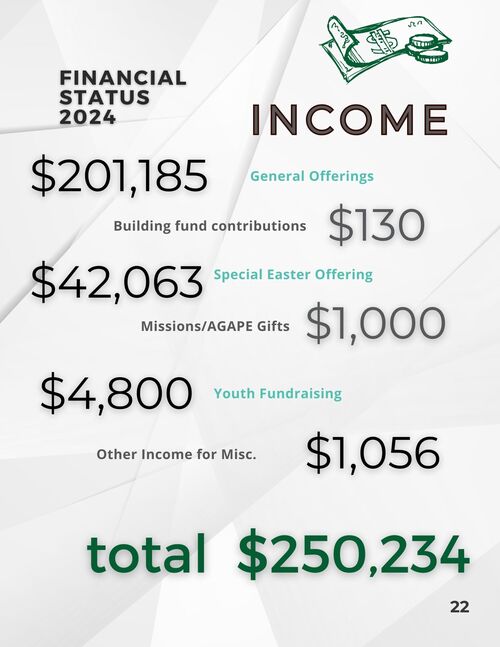 FINANCIAL STATUS 2024

INCOME

\$201,185 General Offerings

Building fund contributions \$130

\$42,063 Special Easter Offering

Missions/AGAPE Gifts \$1,000

\$4,800 Youth Fundraising

Other Income for Misc. \$1,056

total \$250,234

22